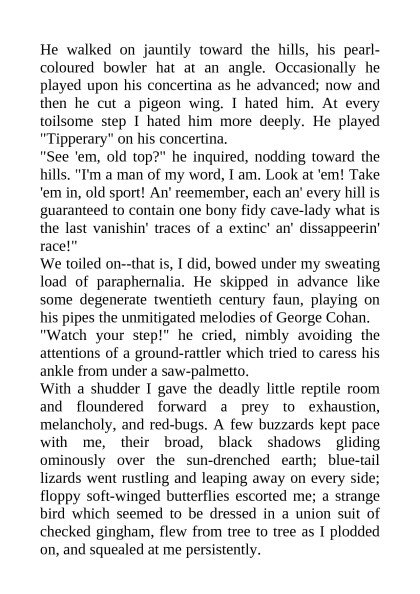 He walked on jauntily toward the hills, his pearl-coloured bowler hat at an angle. Occasionally he played upon his concertina as he advanced; now and then he cut a pigeon wing. I hated him. At every toilsome step I hated him more deeply. He played "Tipperary" on his concertina.
"See 'em, old top?" he inquired, nodding toward the hills. "I'm a man of my word, I am. Look at 'em! Take 'em in, old sport! An' reemember, each an' every hill is guaranteed to contain one bony fidy cave-lady what is the last vanishin' traces of a extinc' an' dissappeerin' race!"
We toiled on--that is, I did, bowed under my sweating load of paraphernalia. He skipped in advance like some degenerate twentieth century faun, playing on his pipes the unmitigated melodies of George Cohan.
"Watch your step!" he cried, nimbly avoiding the attentions of a ground-rattler which tried to caress his ankle from under a saw-palmetto.
With a shudder I gave the deadly little reptile room and floundered forward a prey to exhaustion, melancholy, and red-bugs. A few buzzards kept pace with me, their broad, black shadows gliding ominously over the sun-drenched earth; blue-tail lizards went rustling and leaping away on every side; floppy soft-winged butterflies escorted me; a strange bird which seemed to be dressed in a union suit of checked gingham, flew from tree to tree as I plodded on, and squealed at me persistently.